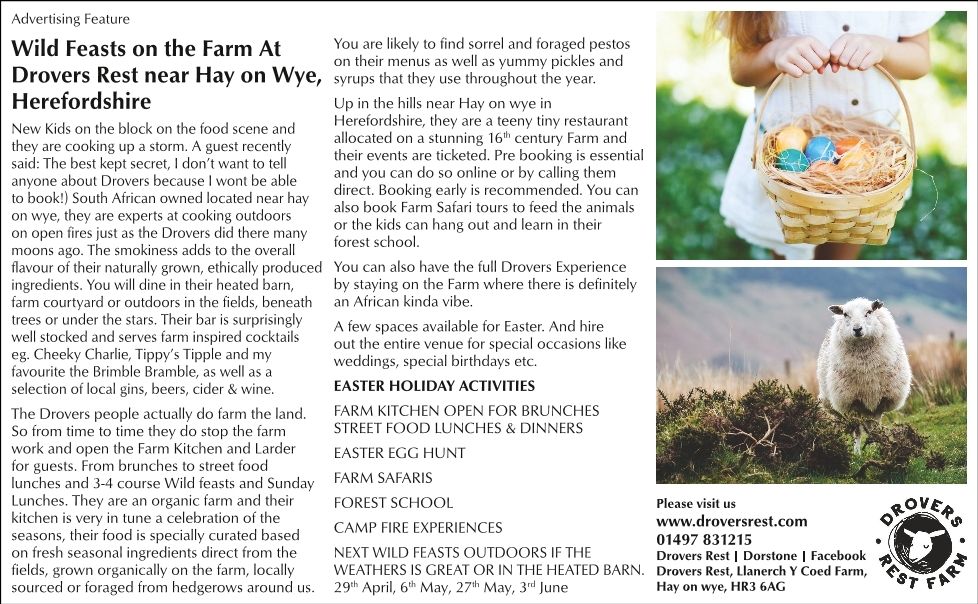 Advertising Feature

Wild Feasts on the Farm At Drovers Rest near Hay on Wye, Herefordshire

New Kids on the block on the food scene and they are cooking up a storm. A guest recently said: The best kept secret, I don't want to tell anyone about Drovers because I wont be able to book!) South African owned located near hay on wye, they are experts at cooking outdoors on open fires just as the Drovers did there many moons ago. The smokiness adds to the overall flavour of their naturally grown, ethically produced ingredients. You will dine in their heated barn, farm courtyard or outdoors in the fields, beneath trees or under the stars. Their bar is surprisingly well stocked and serves farm inspired cocktails eg. Cheeky Charlie, Tippy's Tipple and my favourite the Brimble Bramble, as well as a selection of local gins, beers, cider & wine.

The Drovers people actually do farm the land. So from time to time they do stop the farm work and open the Farm Kitchen and Larder for guests. From brunches to street food lunches and 3-4 course Wild feasts and Sunday Lunches. They are an organic farm and their kitchen is very in tune a celebration of the seasons, their food is specially curated based on fresh seasonal ingredients direct from the fields, grown organically on the farm, locally sourced or foraged from hedgerows around us.

You are likely to find sorrel and foraged pestos on their menus as well as yummy pickles and syrups that they use throughout the year.

Up in the hills near Hay on wye in Herefordshire, they are a teeny tiny restaurant allocated on a stunning 16$^{th}$ century Farm and their events are ticketed. Pre booking is essential and you can do so online or by calling them direct. Booking early is recommended. You can also book Farm Safari tours to feed the animals or the kids can hang out and learn in their forest school.

You can also have the full Drovers Experience by staying on the Farm where there is definitely an African kinda vibe.

A few spaces available for Easter. And hire out the entire venue for special occasions like weddings, special birthdays etc.

EASTER HOLIDAY ACTIVITIES

FARM KITCHEN OPEN FOR BRUNCHES
STREET FOOD LUNCHES & DINNERS

EASTER EGG HUNT

FARM SAFARIS

FOREST SCHOOL

CAMP FIRE EXPERIENCES

NEXT WILD FEASTS OUTDOORS IF THE WEATHERS IS GREAT OR IN THE HEATED BARN. 29$^{th}$ April, 6$^{th}$ May, 27$^{th}$ May, 3$^{rd}$ June

Please visit us
www.droversrest.com
01497 831215
Drovers Rest | Dorstone | Facebook
Drovers Rest, Llanerch Y Coed Farm, Hay on wye, HR3 6AG

DROVERS REST FARM